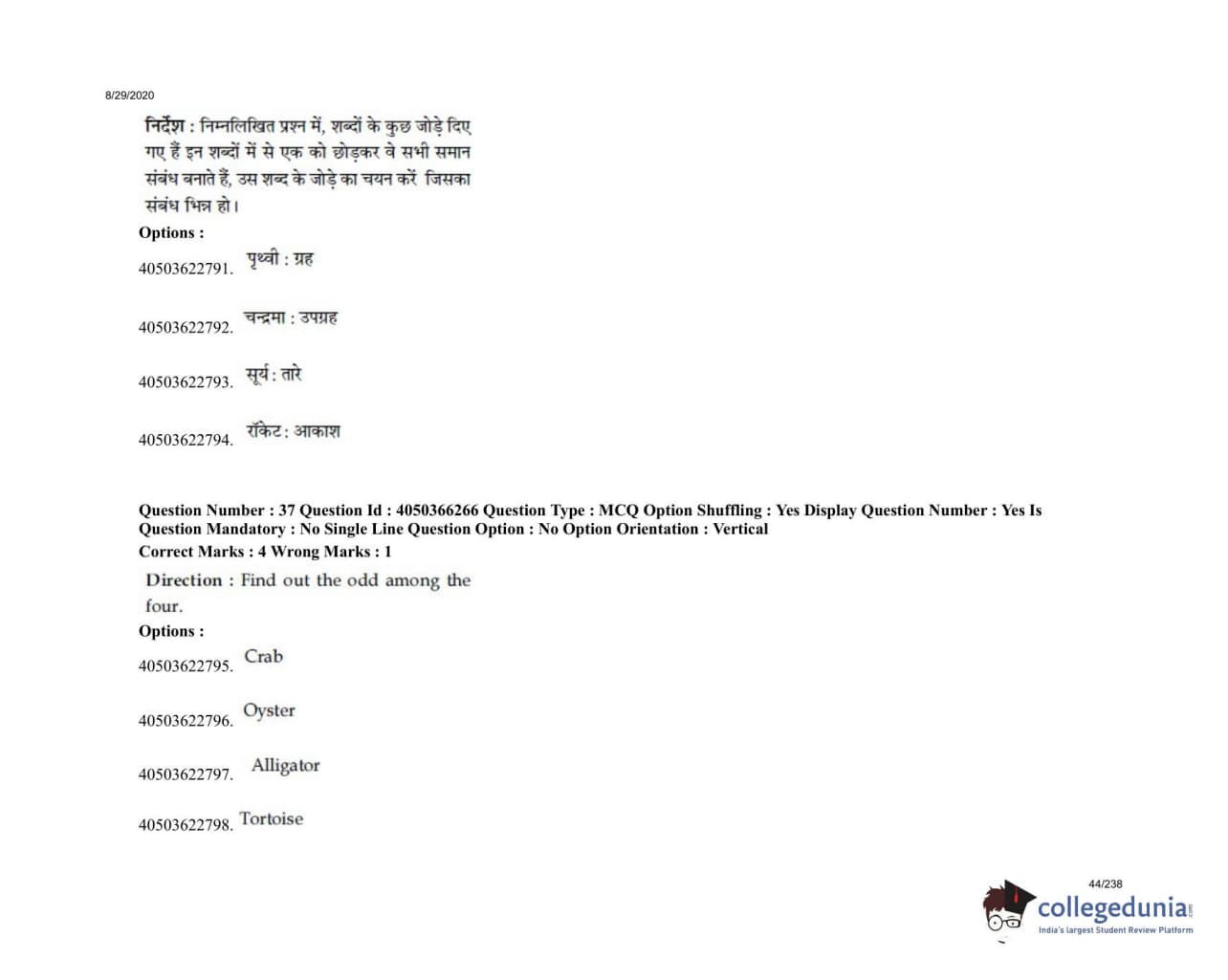 8/29/2020

निर्देश : निम्नलिखित प्रश्न में, शब्दों के कुछ जोड़े दिए गए हैं इन शब्दों में से एक को छोड़कर वे सभी समान संबंध बनाते हैं, उस शब्द के जोड़े का चयन करें जिसका संबंध भिन्न हो।

Options :

40503622791. पृथ्वी : ग्रह

40503622792. चन्द्रमा : उपग्रह

40503622793. सूर्य : तारे

40503622794. रॉकेट : आकाश

Question Number : 37 Question Id : 4050366266 Question Type : MCQ Option Shuffling : Yes Display Question Number : Yes Is Question Mandatory : No Single Line Question Option : No Option Orientation : Vertical

Correct Marks : 4 Wrong Marks : 1

Direction : Find out the odd among the four.

Options :

40503622795. Crab

40503622796. Oyster

40503622797. Alligator

40503622798. Tortoise

44/238

collegedunia.com
India's largest Student Review Platform